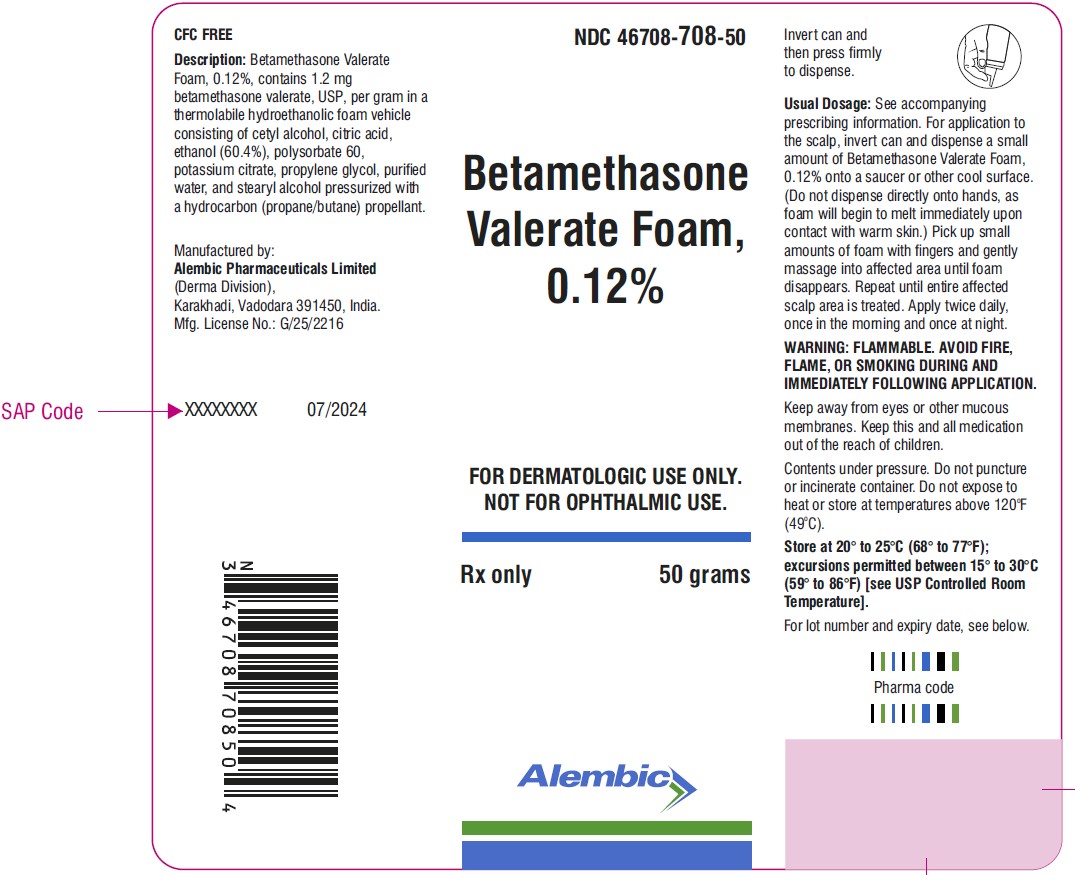 CFC FREE

Description: Betamethasone Valerate Foam, 0.12%, contains 1.2 mg betamethasone valerate, USP, per gram in a thermolabile hydroethanolic foam vehicle consisting of cetyl alcohol, citric acid, ethanol (60.4%), polysorbate 60, potassium citrate, propylene glycol, purified water, and stearyl alcohol pressurized with a hydrocarbon (propane/butane) propellant.

Manufactured by:
Alembic Pharmaceuticals Limited
(Derma Division),
Karakhadi, Vadodara 391450, India.
Mfg. License No.: G/25/2216

SAP Code

XXXXXXXX 07/2024

N 3 46708 70850 4

NDC 46708-708-50

Betamethasone Valerate Foam, 0.12%

FOR DERMATOLOGIC USE ONLY.
NOT FOR OPHTHALMIC USE.

Rx only 50 grams

Alembic

Invert can and then press firmly to dispense.

Usual Dosage: See accompanying prescribing information. For application to the scalp, invert can and dispense a small amount of Betamethasone Valerate Foam, 0.12% onto a saucer or other cool surface. (Do not dispense directly onto hands, as foam will begin to melt immediately upon contact with warm skin.) Pick up small amounts of foam with fingers and gently massage into affected area until foam disappears. Repeat until entire affected scalp area is treated. Apply twice daily, once in the morning and once at night.

WARNING: FLAMMABLE. AVOID FIRE, FLAME, OR SMOKING DURING AND IMMEDIATELY FOLLOWING APPLICATION.

Keep away from eyes or other mucous membranes. Keep this and all medication out of the reach of children.

Contents under pressure. Do not puncture or incinerate container. Do not expose to heat or store at temperatures above 120°F (49°C).

Store at 20° to 25°C (68° to 77°F); excursions permitted between 15° to 30°C (59° to 86°F) [see USP Controlled Room Temperature].

For lot number and expiry date, see below.

Pharma code